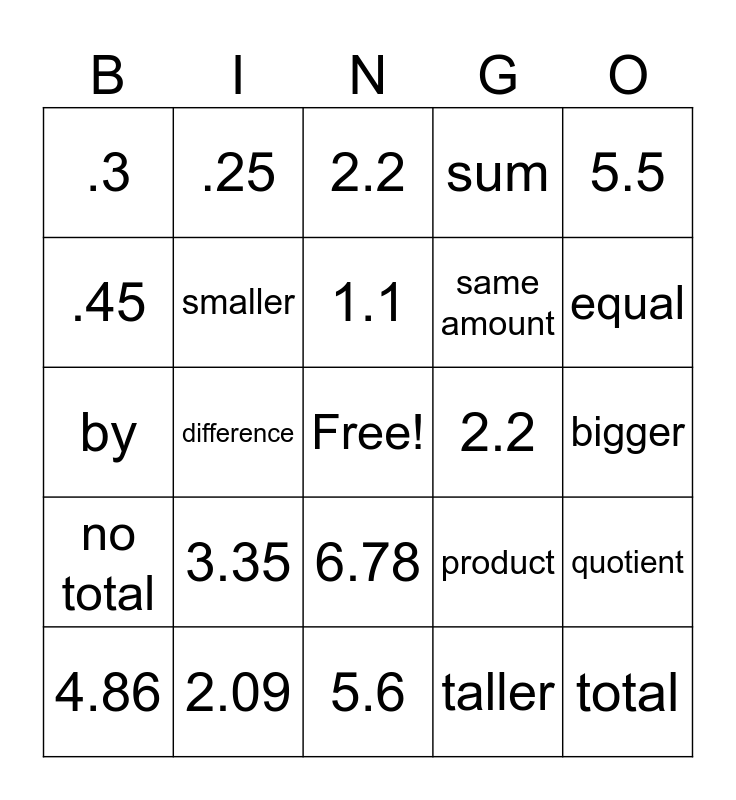 | B | I | N | G | O |
|---|---|---|---|---|
| .3 | .25 | 2.2 | sum | 5.5 |
| .45 | smaller | 1.1 | same amount | equal |
| by | difference | Free! | 2.2 | bigger |
| no total | 3.35 | 6.78 | product | quotient |
| 4.86 | 2.09 | 5.6 | taller | total |